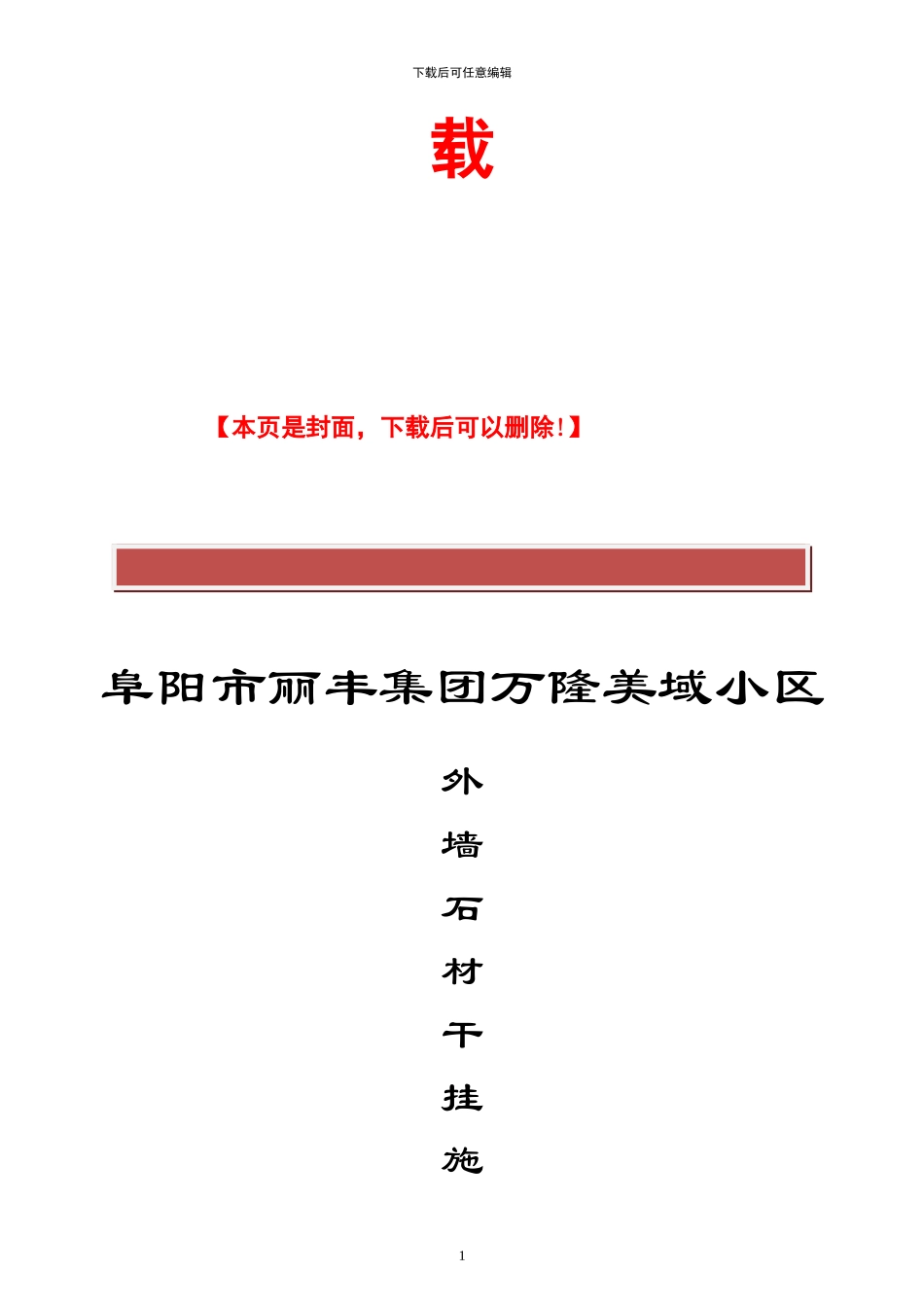 下载后可任意编辑

载

【本页是封面，下载后可以删除！】

阜阳市丽丰集团万隆美域小区

外
墙
石
材
干
挂
施

1